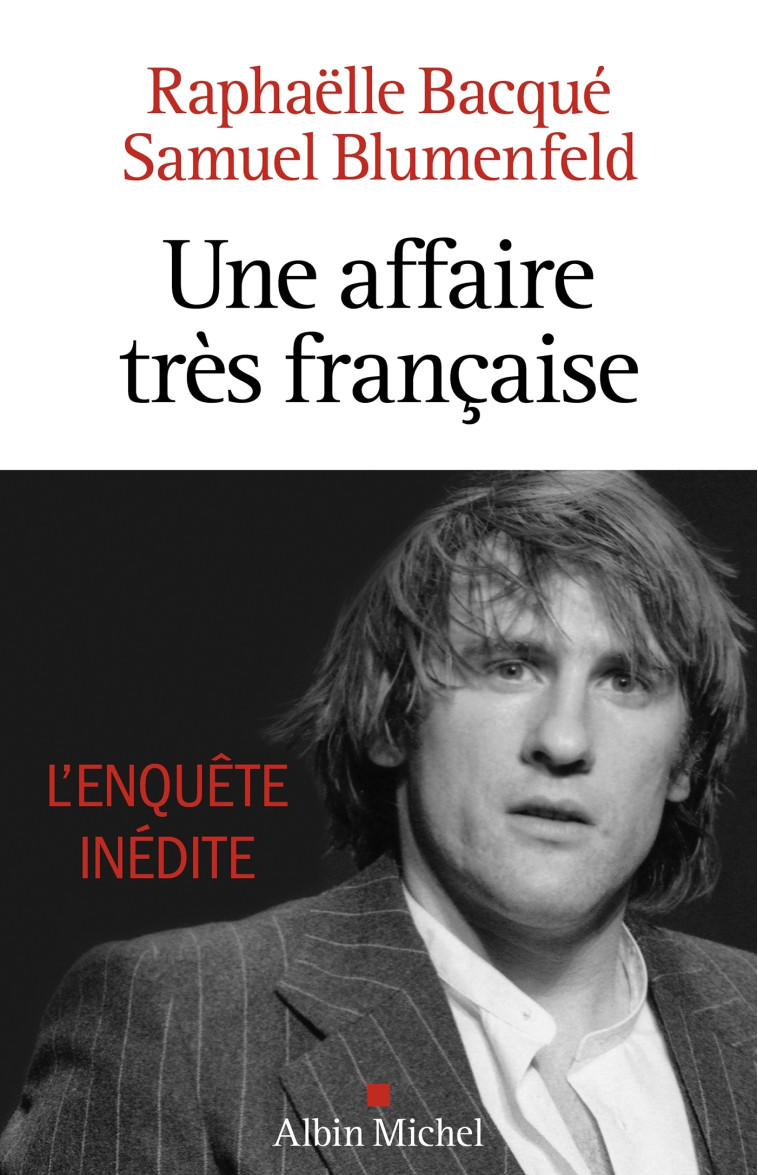 Raphaëlle Bacqué
Samuel Blumenfeld

Une affaire très française

L'ENQUÊTE INÉDITE

Albin Michel